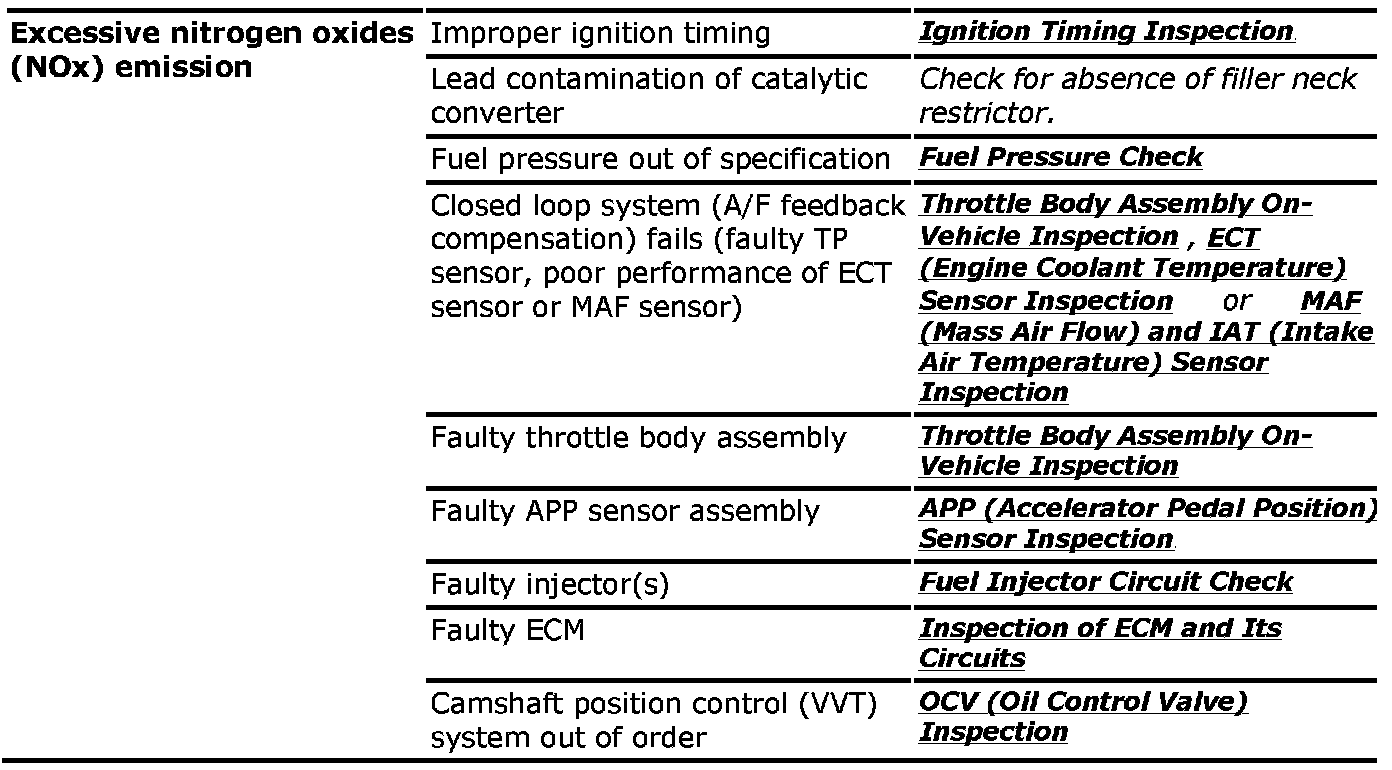 | | | |
|---|---|---|
| Excessive nitrogen oxides (NOx) emission | Improper ignition timing | Ignition Timing Inspection. |
| | Lead contamination of catalytic converter | Check for absence of filler neck restrictor. |
| | Fuel pressure out of specification | Fuel Pressure Check |
| | Closed loop system (A/F feedback compensation) fails (faulty TP sensor, poor performance of ECT sensor or MAF sensor) | Throttle Body Assembly On-Vehicle Inspection , ECT (Engine Coolant Temperature) Sensor Inspection or MAF (Mass Air Flow) and IAT (Intake Air Temperature) Sensor Inspection |
| | Faulty throttle body assembly | Throttle Body Assembly On-Vehicle Inspection |
| | Faulty APP sensor assembly | APP (Accelerator Pedal Position) Sensor Inspection. |
| | Faulty injector(s) | Fuel Injector Circuit Check |
| | Faulty ECM | Inspection of ECM and Its Circuits |
| | Camshaft position control (VVT) system out of order | OCV (Oil Control Valve) Inspection |